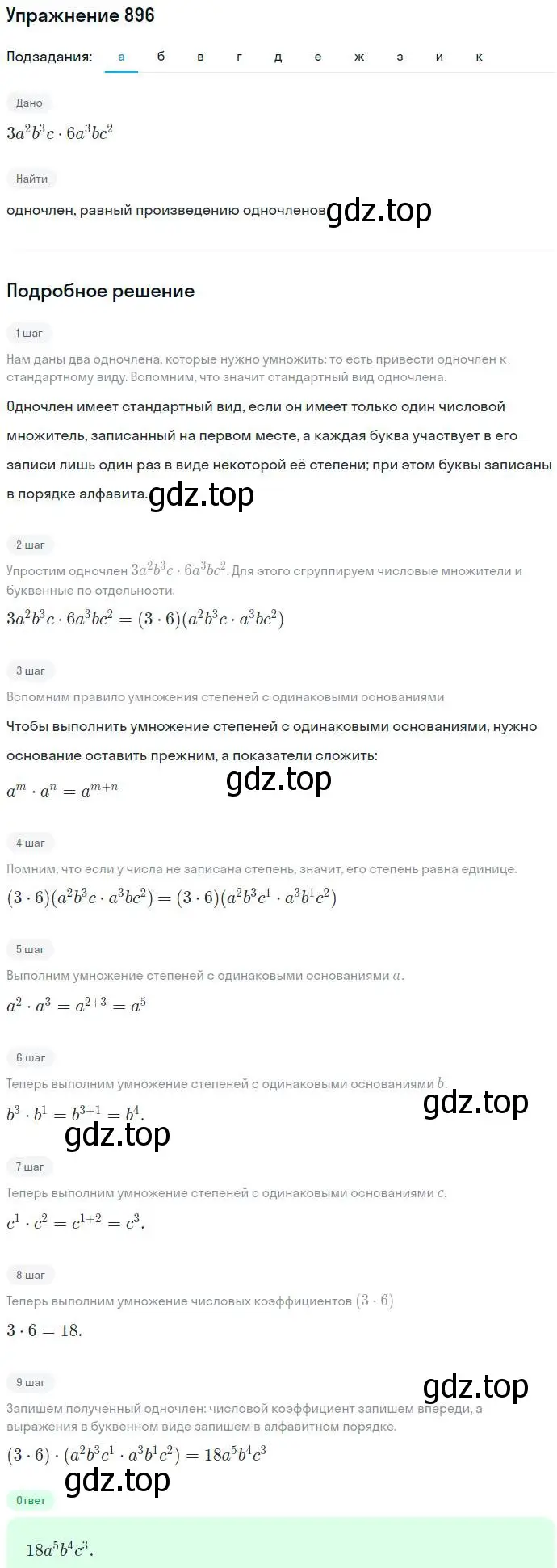 Упражнение 896

Подзадания: а б в г д е ж з и к

Дано

$3a^2b^3c \cdot 6a^3bc^2$

Найти

одночлен, равный произведению одночленов gdz.top

Подробное решение

1 шаг

Нам даны два одночлена, которые нужно умножить: то есть привести одночлен к стандартному виду. Вспомним, что значит стандартный вид одночлена.

Одночлен имеет стандартный вид, если он имеет только один числовой множитель, записанный на первом месте, а каждая буква участвует в его записи лишь один раз в виде некоторой её степени; при этом буквы записаны в порядке алфавита. gdz.top

2 шаг

Упростим одночлен $3a^2b^3c \cdot 6a^3bc^2$. Для этого сгруппируем числовые множители и буквенные по отдельности.

$3a^2b^3c \cdot 6a^3bc^2 = (3 \cdot 6)(a^2b^3c \cdot a^3bc^2)$

3 шаг

Вспомним правило умножения степеней с одинаковыми основаниями

Чтобы выполнить умножение степеней с одинаковыми основаниями, нужно основание оставить прежним, а показатели сложить:

$a^m \cdot a^n = a^{m+n}$ gdz.top

4 шаг

Помним, что если у числа не записана степень, значит, его степень равна единице.

$(3 \cdot 6)(a^2b^3c \cdot a^3bc^2) = (3 \cdot 6)(a^2b^3c^1 \cdot a^3b^1c^2)$

5 шаг

Выполним умножение степеней с одинаковыми основаниями $a$.

$a^2 \cdot a^3 = a^{2+3} = a^5$

6 шаг

Теперь выполним умножение степеней с одинаковыми основаниями $b$.

$b^3 \cdot b^1 = b^{3+1} = b^4$. gdz.top

gdz.top

7 шаг

Теперь выполним умножение степеней с одинаковыми основаниями $c$.

$c^1 \cdot c^2 = c^{1+2} = c^3$.

8 шаг

Теперь выполним умножение числовых коэффициентов $(3 \cdot 6)$

$3 \cdot 6 = 18$.

9 шаг gdz.top

Запишем полученный одночлен: числовой коэффициент запишем впереди, а выражения в буквенном виде запишем в алфавитном порядке.

$(3 \cdot 6) \cdot (a^2b^3c^1 \cdot a^3b^1c^2) = 18a^5b^4c^3$

gdz.top

Ответ

$18a^5b^4c^3$.